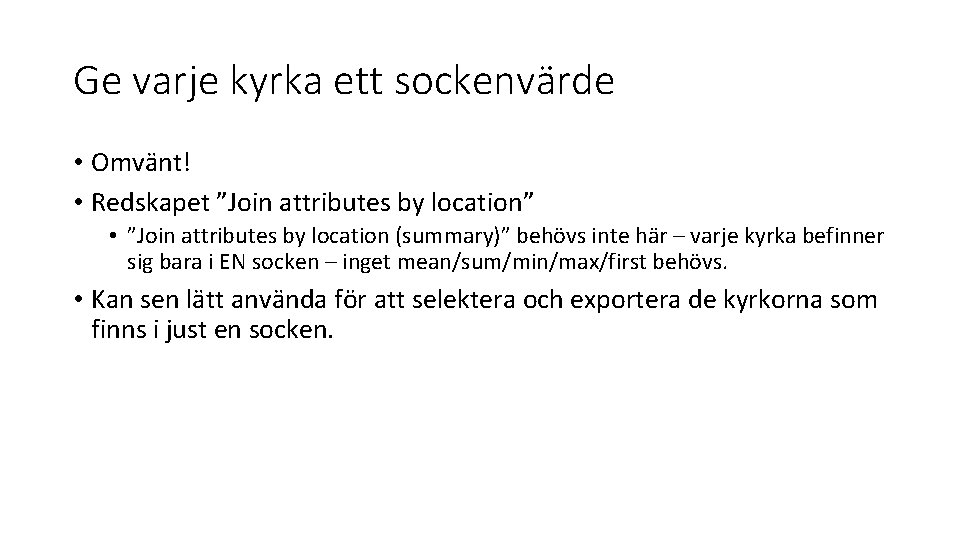 Ge varje kyrka ett sockenvärde

• Omvänt!
• Redskapet ”Join attributes by location”
    • ”Join attributes by location (summary)” behövs inte här – varje kyrka befinner sig bara i EN socken – inget mean/sum/min/max/first behövs.
• Kan sen lätt använda för att selektera och exportera de kyrkorna som finns i just en socken.